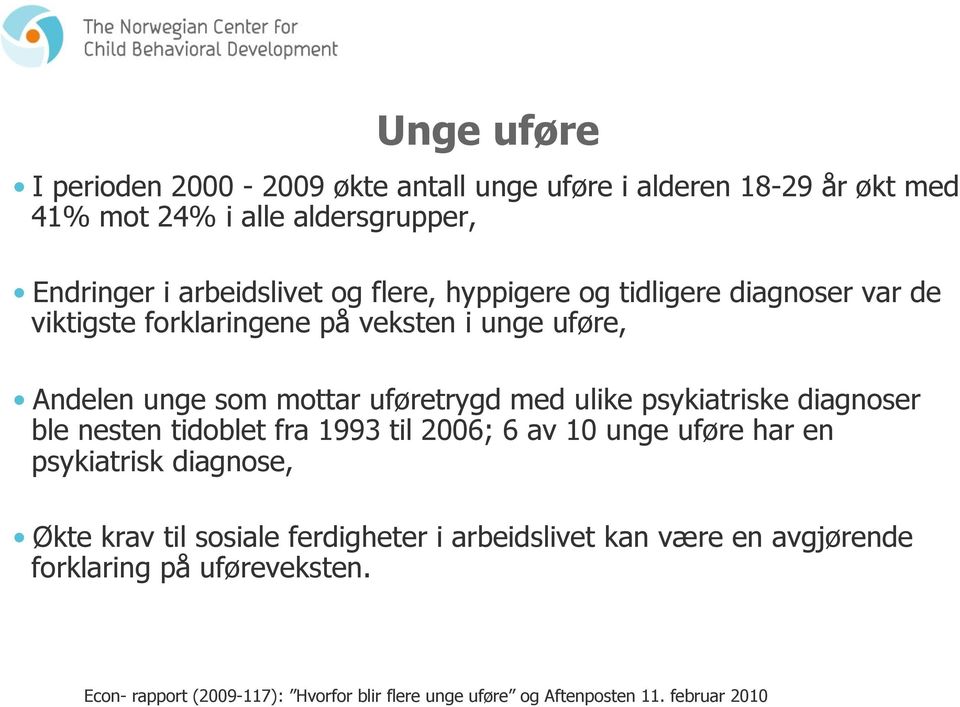 The Norwegian Center for Child Behavioral Development

Unge uføre

• I perioden 2000 - 2009 økte antall unge uføre i alderen 18-29 år økt med 41% mot 24% i alle aldersgrupper,

• Endringer i arbeidslivet og flere, hyppigere og tidligere diagnoser var de viktigste forklaringene på veksten i unge uføre,

• Andelen unge som mottar uføretrygd med ulike psykiatriske diagnoser ble nesten tidoblet fra 1993 til 2006; 6 av 10 unge uføre har en psykiatrisk diagnose,

• Økte krav til sosiale ferdigheter i arbeidslivet kan være en avgjørende forklaring på uføreveksten.

Econ- rapport (2009-117): ”Hvorfor blir flere unge uføre” og Aftenposten 11. februar 2010